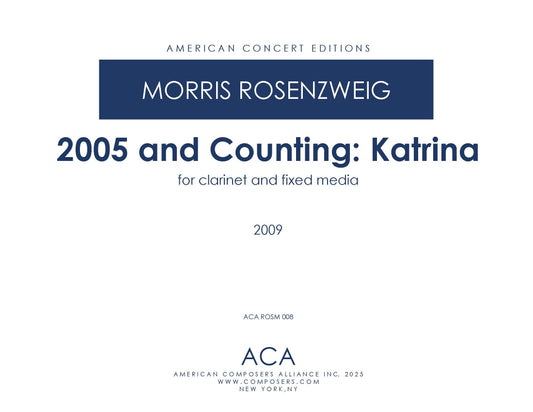 AMERICAN CONCERT EDITIONS

MORRIS ROSENZWEIG

2005 and Counting: Katrina

for clarinet and fixed media

2009

ACA ROSM 008

ACA

AMERICAN COMPOSERS ALLIANCE INC. 2025
WWW.COMPOSERS.COM
NEW YORK,NY